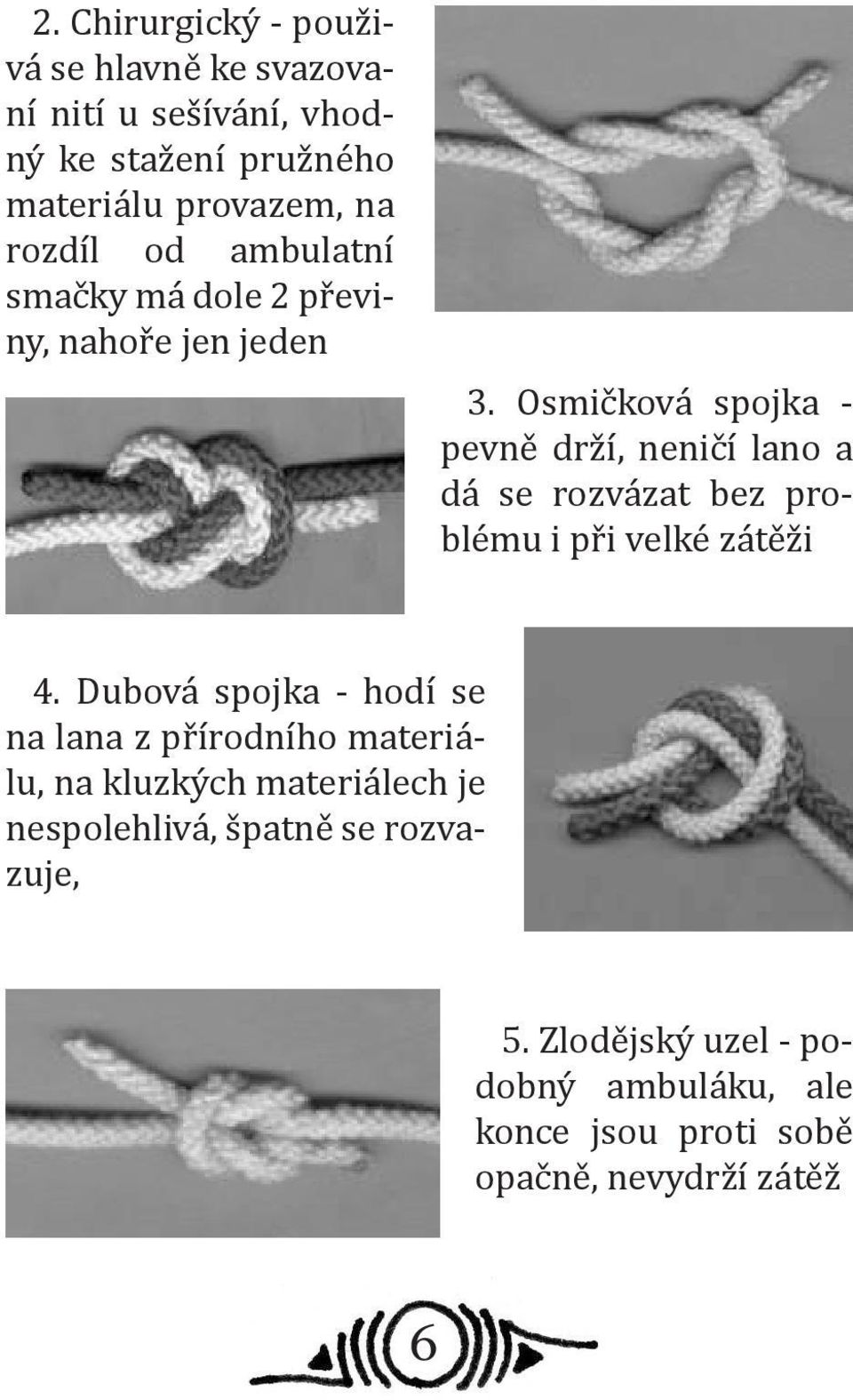 2. Chirurgický - používá se hlavně ke svazování nití u sešívání, vhodný ke stažení pružného materiálu provazem, na rozdíl od ambulatní smačky má dole 2 převiny, nahoře jen jeden

3. Osmičková spojka - pevně drží, neničí lano a dá se rozvázat bez problému i při velké zátěži

4. Dubová spojka - hodí se na lana z přírodního materiálu, na kluzkých materiálech je nespolehlivá, špatně se rozvazuje,

5. Zlodějský uzel - podobný ambuláku, ale konce jsou proti sobě opačně, nevydrží zátěž

6